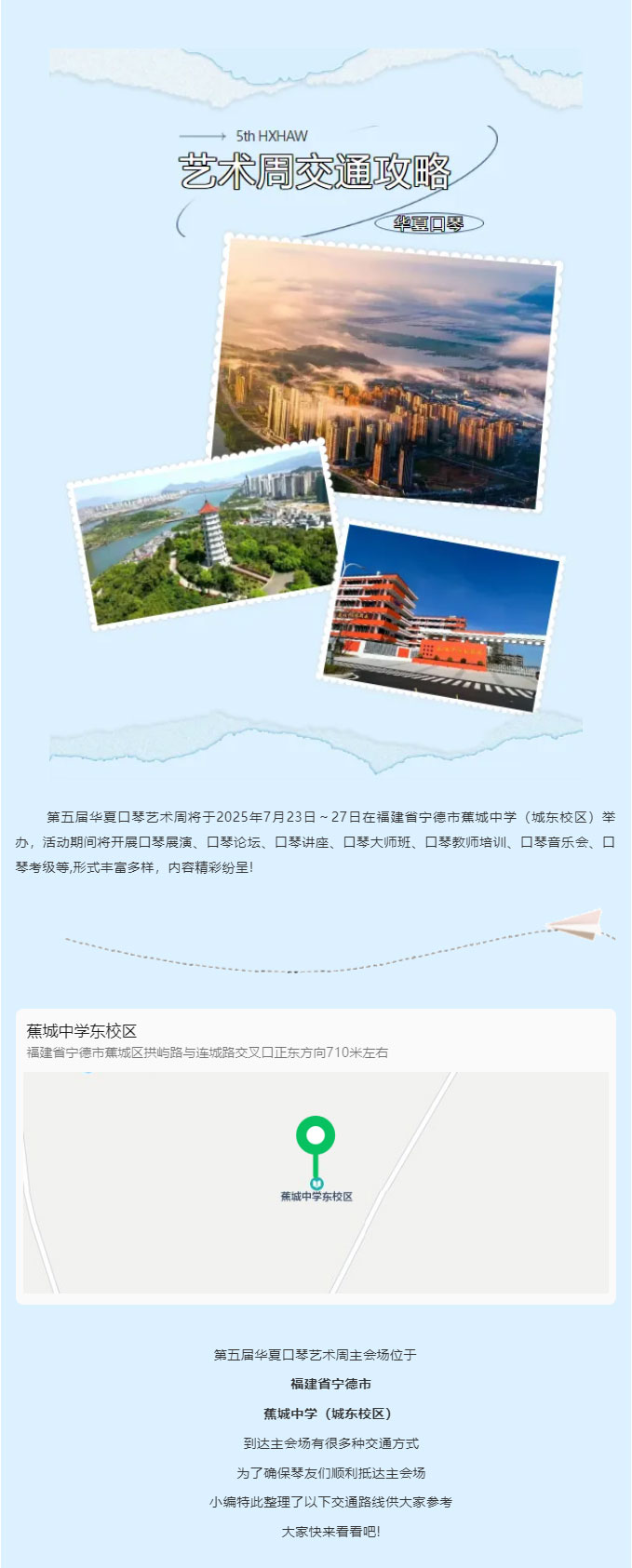 5th HXHAW

艺术周交通攻略

华夏口琴

第五届华夏口琴艺术周将于2025年7月23日～27日在福建省宁德市蕉城中学（城东校区）举办，活动期间将开展口琴展演、口琴论坛、口琴讲座、口琴大师班、口琴教师培训、口琴音乐会、口琴考级等,形式丰富多样，内容精彩纷呈!

蕉城中学东校区
福建省宁德市蕉城区拱屿路与连城路交叉口正东方向710米左右

蕉城中学东校区

第五届华夏口琴艺术周主会场位于

福建省宁德市

蕉城中学（城东校区）

到达主会场有很多种交通方式

为了确保琴友们顺利抵达主会场

小编特此整理了以下交通路线供大家参考

大家快来看看吧!